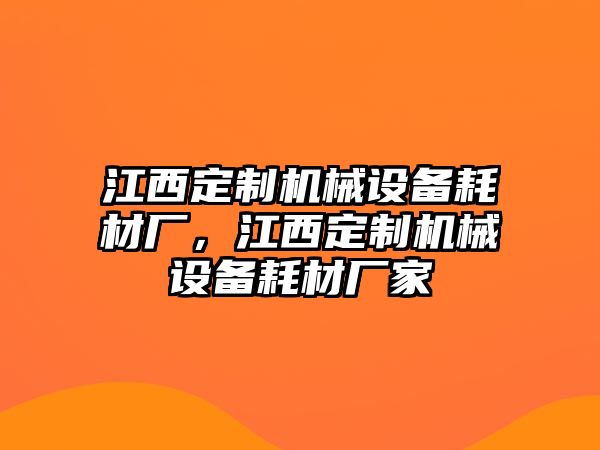 江西定制机械设备耗材厂，江西定制机械设备耗材厂家